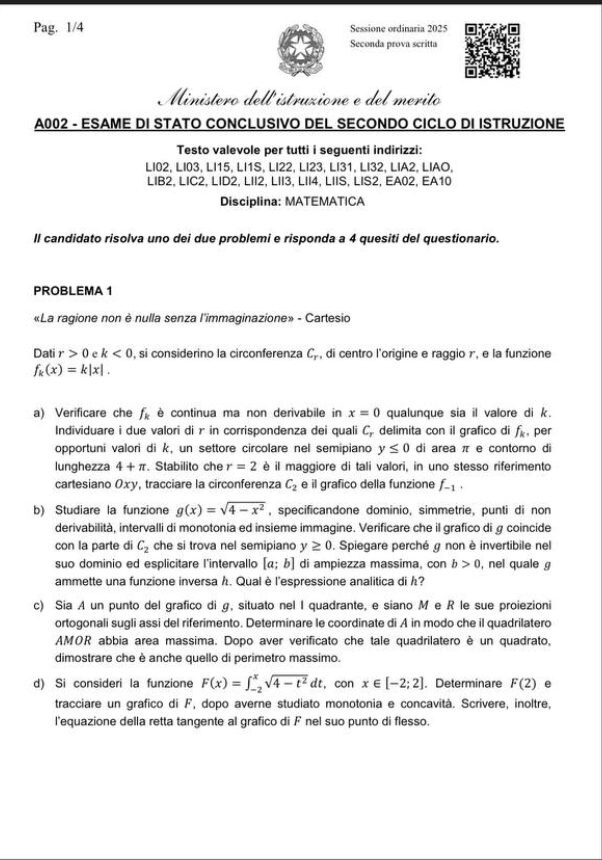 Pag. 1/4

Sessione ordinaria 2025
Seconda prova scritta

Ministero dell'istruzione e del merito

A002 - ESAME DI STATO CONCLUSIVO DEL SECONDO CICLO DI ISTRUZIONE

Testo valevole per tutti i seguenti indirizzi:
LI02, LI03, LI15, LI1S, LI22, LI23, LI31, LI32, LIA2, LIAO, LIB2, LIC2, LID2, LII2, LII3, LII4, LIIS, LIS2, EA02, EA10

Disciplina: MATEMATICA

Il candidato risolva uno dei due problemi e risponda a 4 quesiti del questionario.

PROBLEMA 1

«La ragione non è nulla senza l'immaginazione» - Cartesio

Dati $r > 0$ e $k < 0$, si considerino la circonferenza $C_r$, di centro l'origine e raggio $r$, e la funzione $f_k(x) = k|x|$.

a) Verificare che $f_k$ è continua ma non derivabile in $x = 0$ qualunque sia il valore di $k$. Individuare i due valori di $r$ in corrispondenza dei quali $C_r$ delimita con il grafico di $f_k$, per opportuni valori di $k$, un settore circolare nel semipiano $y \leq 0$ di area $\pi$ e contorno di lunghezza $4 + \pi$. Stabilito che $r = 2$ è il maggiore di tali valori, in uno stesso riferimento cartesiano $Oxy$, tracciare la circonferenza $C_2$ e il grafico della funzione $f_{-1}$.

b) Studiare la funzione $g(x) = \sqrt{4 - x^2}$, specificandone dominio, simmetrie, punti di non derivabilità, intervalli di monotonia ed insieme immagine. Verificare che il grafico di $g$ coincide con la parte di $C_2$ che si trova nel semipiano $y \geq 0$. Spiegare perché $g$ non è invertibile nel suo dominio ed esplicitare l'intervallo $[a; b]$ di ampiezza massima, con $b > 0$, nel quale $g$ ammette una funzione inversa $h$. Qual è l'espressione analitica di $h$?

c) Sia $A$ un punto del grafico di $g$, situato nel I quadrante, e siano $M$ e $R$ le sue proiezioni ortogonali sugli assi del riferimento. Determinare le coordinate di $A$ in modo che il quadrilatero $AMOR$ abbia area massima. Dopo aver verificato che tale quadrilatero è un quadrato, dimostrare che è anche quello di perimetro massimo.

d) Si consideri la funzione $F(x) = \int_{-2}^{x} \sqrt{4 - t^2}\, dt$, con $x \in [-2; 2]$. Determinare $F(2)$ e tracciare un grafico di $F$, dopo averne studiato monotonia e concavità. Scrivere, inoltre, l'equazione della retta tangente al grafico di $F$ nel suo punto di flesso.